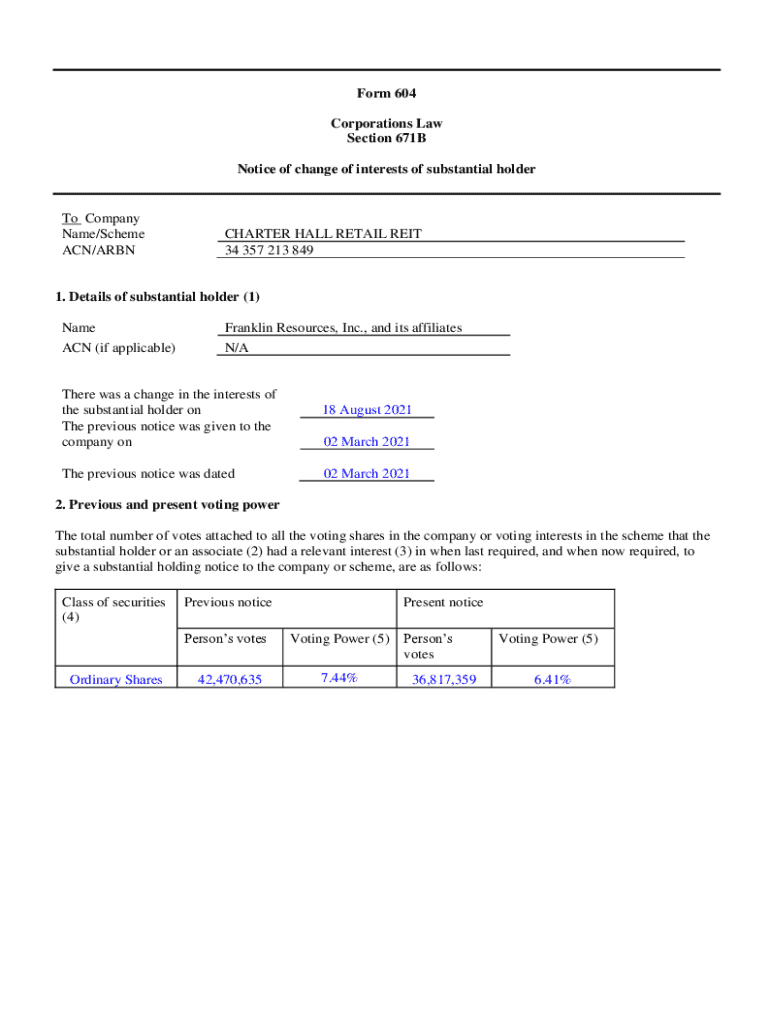 Form 604

Corporations Law
Section 671B

Notice of change of interests of substantial holder

To Company
Name/Scheme CHARTER HALL RETAIL REIT
ACN/ARBN 34 357 213 849

1. Details of substantial holder (1)

Name Franklin Resources, Inc., and its affiliates
ACN (if applicable) N/A

There was a change in the interests of the substantial holder on 18 August 2021
The previous notice was given to the company on 02 March 2021

The previous notice was dated 02 March 2021

2. Previous and present voting power

The total number of votes attached to all the voting shares in the company or voting interests in the scheme that the substantial holder or an associate (2) had a relevant interest (3) in when last required, and when now required, to give a substantial holding notice to the company or scheme, are as follows:

| Class of securities (4) | Previous notice | | Present notice | |
|---|---|---|---|---|
| | Person's votes | Voting Power (5) | Person's votes | Voting Power (5) |
| Ordinary Shares | 42,470,635 | 7.44% | 36,817,359 | 6.41% |